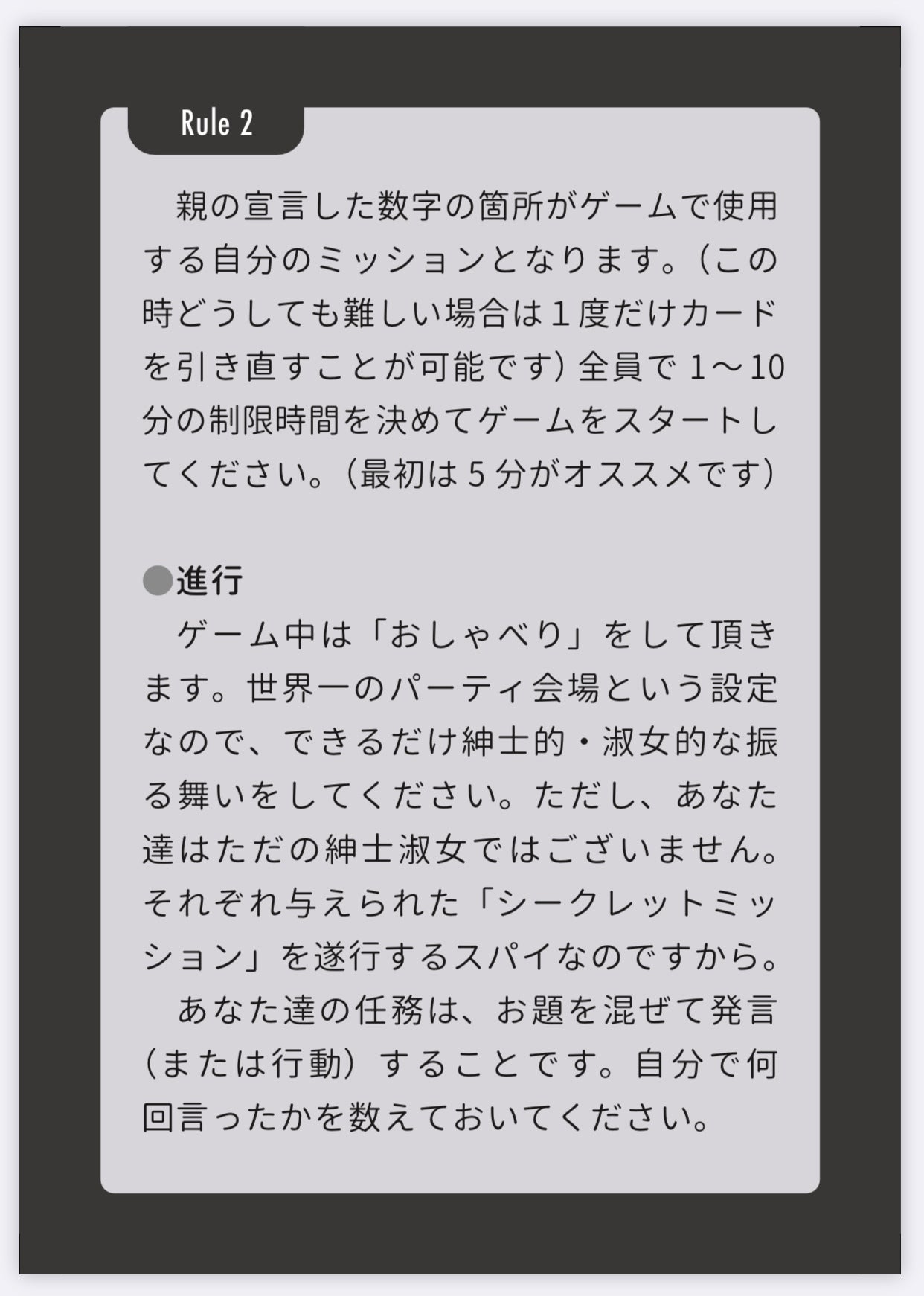 Rule 2

親の宣言した数字の箇所がゲームで使用する自分のミッションとなります。（この時どうしても難しい場合は1度だけカードを引き直すことが可能です）全員で1～10分の制限時間を決めてゲームをスタートしてください。（最初は5分がオススメです）

●進行

ゲーム中は「おしゃべり」をして頂きます。世界一のパーティ会場という設定なので、できるだけ紳士的・淑女的な振る舞いをしてください。ただし、あなた達はただの紳士淑女ではございません。それぞれ与えられた「シークレットミッション」を遂行するスパイなのですから。

あなた達の任務は、お題を混ぜて発言（または行動）することです。自分で何回言ったかを数えておいてください。